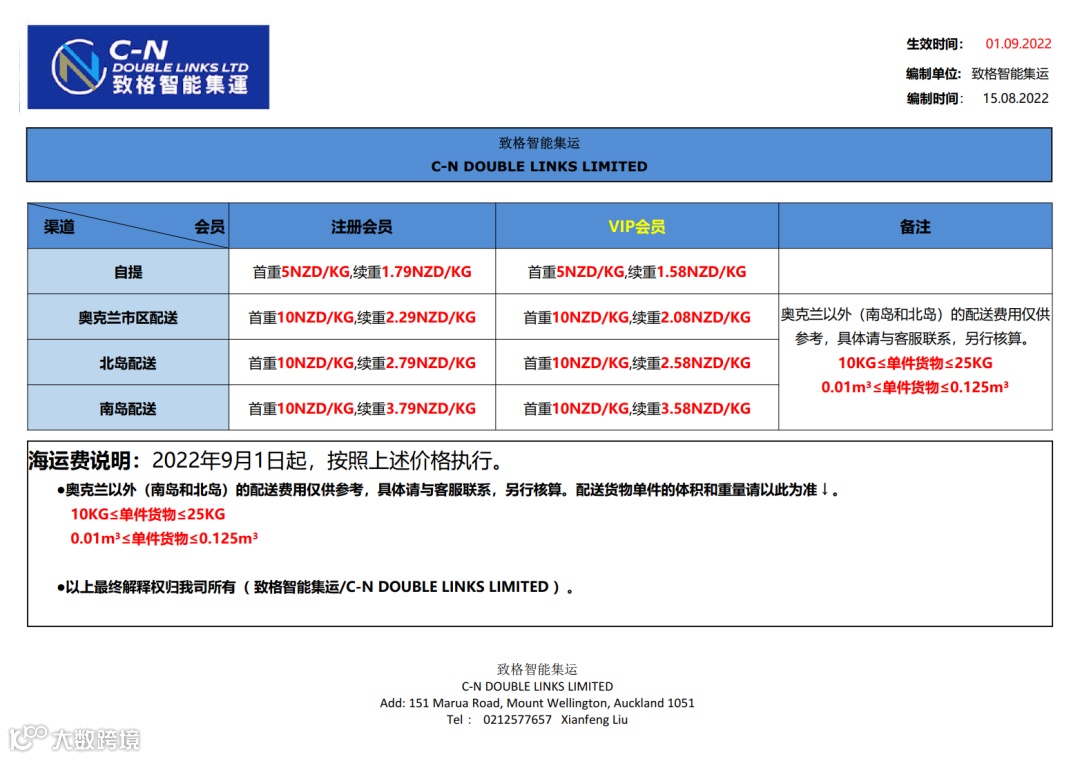 C-N
DOUBLE LINKS LTD
致格智能集運

生效时间： 01.09.2022
编制单位： 致格智能集运
编制时间： 15.08.2022

致格智能集运
C-N DOUBLE LINKS LIMITED

| 渠道 会员 | 注册会员 | VIP会员 | 备注 |
|---|---|---|---|
| 自提 | 首重5NZD/KG,续重1.79NZD/KG | 首重5NZD/KG,续重1.58NZD/KG | |
| 奥克兰市区配送 | 首重10NZD/KG,续重2.29NZD/KG | 首重10NZD/KG,续重2.08NZD/KG | 奥克兰以外（南岛和北岛）的配送费用仅供参考，具体请与客服联系，另行核算。 10KG≤单件货物≤25KG 0.01m³≤单件货物≤0.125m³ |
| 北岛配送 | 首重10NZD/KG,续重2.79NZD/KG | 首重10NZD/KG,续重2.58NZD/KG | |
| 南岛配送 | 首重10NZD/KG,续重3.79NZD/KG | 首重10NZD/KG,续重3.58NZD/KG | |

海运费说明：2022年9月1日起，按照上述价格执行。
●奥克兰以外（南岛和北岛）的配送费用仅供参考，具体请与客服联系，另行核算。配送货物单件的体积和重量请以此为准↓。
10KG≤单件货物≤25KG
0.01m³≤单件货物≤0.125m³

●以上最终解释权归我司所有（致格智能集运/C-N DOUBLE LINKS LIMITED）。

致格智能集运
C-N DOUBLE LINKS LIMITED
Add: 151 Marua Road, Mount Wellington, Auckland 1051
Tel： 0212577657 Xianfeng Liu

大数跨境